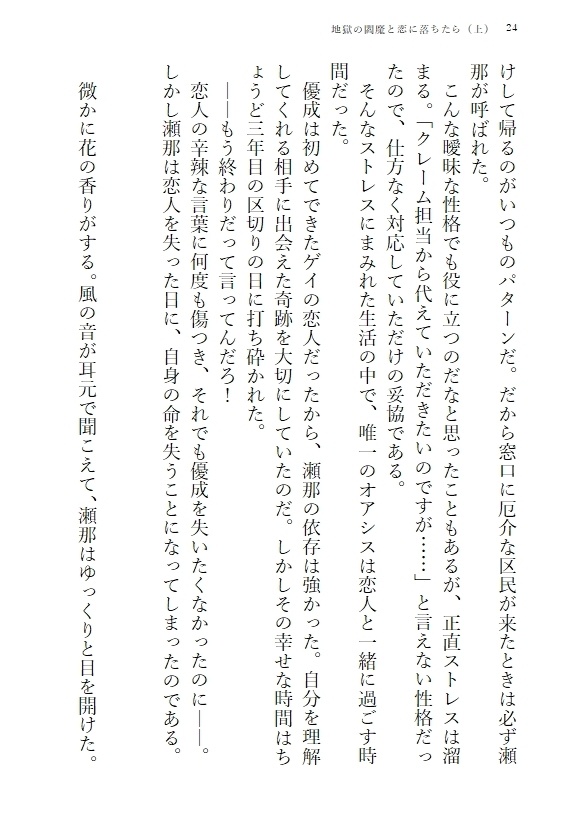 地獄の閻魔と恋に落ちたら（上）　24

けして帰るのがいつものパターンだ。だから窓口に厄介な区民が来たときは必ず瀬那が呼ばれた。

こんな曖昧な性格でも役に立つのだなと思ったこともあるが、正直ストレスは溜まる。「クレーム担当から代えていただきたいのですが……」と言えない性格だったので、仕方なく対応していただけの妥協である。

そんなストレスにまみれた生活の中で、唯一のオアシスは恋人と一緒に過ごす時間だった。

優成は初めてできたゲイの恋人だったから、瀬那の依存は強かった。自分を理解してくれる相手に出会えた奇跡を大切にしていたのだ。しかしその幸せな時間はちょうど三年目の区切りの日に打ち砕かれた。

――もう終わりだって言ってんだろ！

恋人の辛辣な言葉に何度も傷つき、それでも優成を失いたくなかったのに――。しかし瀬那は恋人を失った日に、自身の命を失うことになってしまったのである。

微かに花の香りがする。風の音が耳元で聞こえて、瀬那はゆっくりと目を開けた。